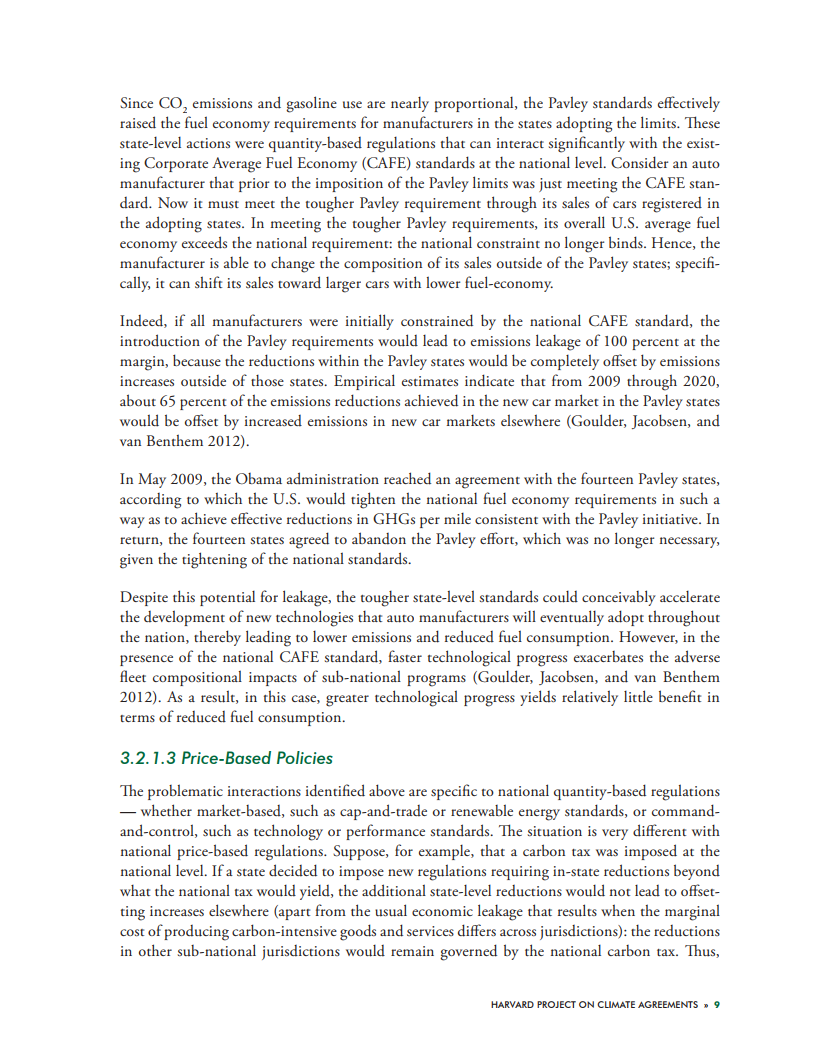 Since $CO_2$ emissions and gasoline use are nearly proportional, the Pavley standards effectively raised the fuel economy requirements for manufacturers in the states adopting the limits. These state-level actions were quantity-based regulations that can interact significantly with the existing Corporate Average Fuel Economy (CAFE) standards at the national level. Consider an auto manufacturer that prior to the imposition of the Pavley limits was just meeting the CAFE standard. Now it must meet the tougher Pavley requirement through its sales of cars registered in the adopting states. In meeting the tougher Pavley requirements, its overall U.S. average fuel economy exceeds the national requirement: the national constraint no longer binds. Hence, the manufacturer is able to change the composition of its sales outside of the Pavley states; specifically, it can shift its sales toward larger cars with lower fuel-economy.

Indeed, if all manufacturers were initially constrained by the national CAFE standard, the introduction of the Pavley requirements would lead to emissions leakage of 100 percent at the margin, because the reductions within the Pavley states would be completely offset by emissions increases outside of those states. Empirical estimates indicate that from 2009 through 2020, about 65 percent of the emissions reductions achieved in the new car market in the Pavley states would be offset by increased emissions in new car markets elsewhere (Goulder, Jacobsen, and van Benthem 2012).

In May 2009, the Obama administration reached an agreement with the fourteen Pavley states, according to which the U.S. would tighten the national fuel economy requirements in such a way as to achieve effective reductions in GHGs per mile consistent with the Pavley initiative. In return, the fourteen states agreed to abandon the Pavley effort, which was no longer necessary, given the tightening of the national standards.

Despite this potential for leakage, the tougher state-level standards could conceivably accelerate the development of new technologies that auto manufacturers will eventually adopt throughout the nation, thereby leading to lower emissions and reduced fuel consumption. However, in the presence of the national CAFE standard, faster technological progress exacerbates the adverse fleet compositional impacts of sub-national programs (Goulder, Jacobsen, and van Benthem 2012). As a result, in this case, greater technological progress yields relatively little benefit in terms of reduced fuel consumption.

3.2.1.3 Price-Based Policies

The problematic interactions identified above are specific to national quantity-based regulations — whether market-based, such as cap-and-trade or renewable energy standards, or command-and-control, such as technology or performance standards. The situation is very different with national price-based regulations. Suppose, for example, that a carbon tax was imposed at the national level. If a state decided to impose new regulations requiring in-state reductions beyond what the national tax would yield, the additional state-level reductions would not lead to offsetting increases elsewhere (apart from the usual economic leakage that results when the marginal cost of producing carbon-intensive goods and services differs across jurisdictions): the reductions in other sub-national jurisdictions would remain governed by the national carbon tax. Thus,

HARVARD PROJECT ON CLIMATE AGREEMENTS » 9